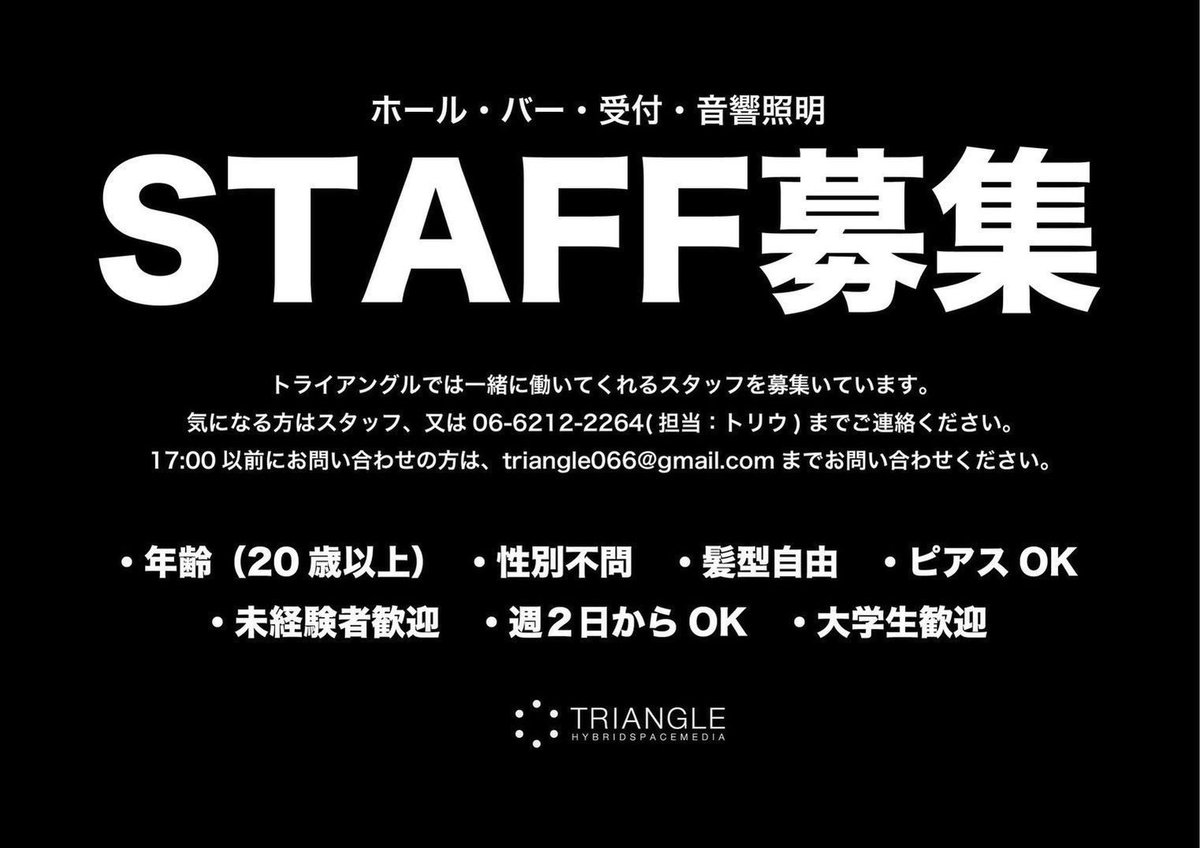 ホール・バー・受付・音響照明

STAFF募集

トライアングルでは一緒に働いてくれるスタッフを募集いています。
気になる方はスタッフ、又は 06-6212-2264( 担当：トリウ ) までご連絡ください。
17:00 以前にお問い合わせの方は、triangle066@gmail.com までお問い合わせください。

・年齢（20 歳以上） ・性別不問 ・髪型自由 ・ピアス OK
・未経験者歓迎 ・週２日から OK ・大学生歓迎

TRIANGLE
HYBRIDSPACEMEDIA